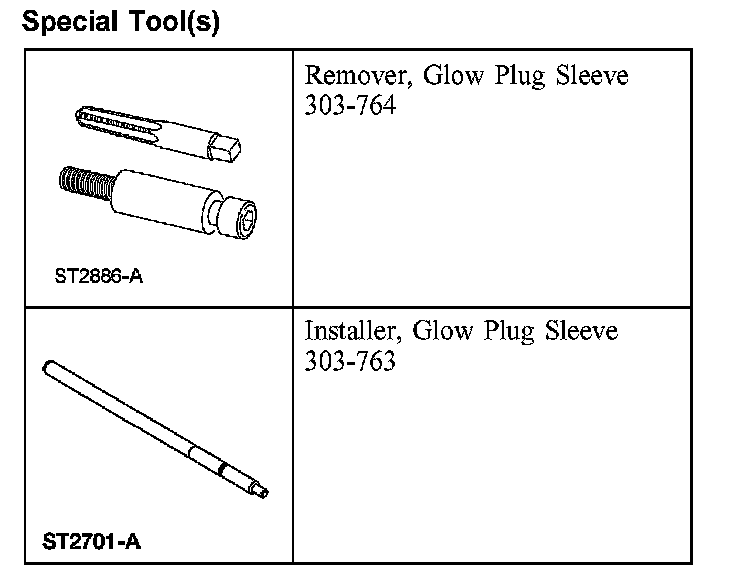 Special Tool(s)

| | |
|---|---|
| ST2886-A | Remover, Glow Plug Sleeve 303-764 |
| ST2701-A | Installer, Glow Plug Sleeve 303-763 |